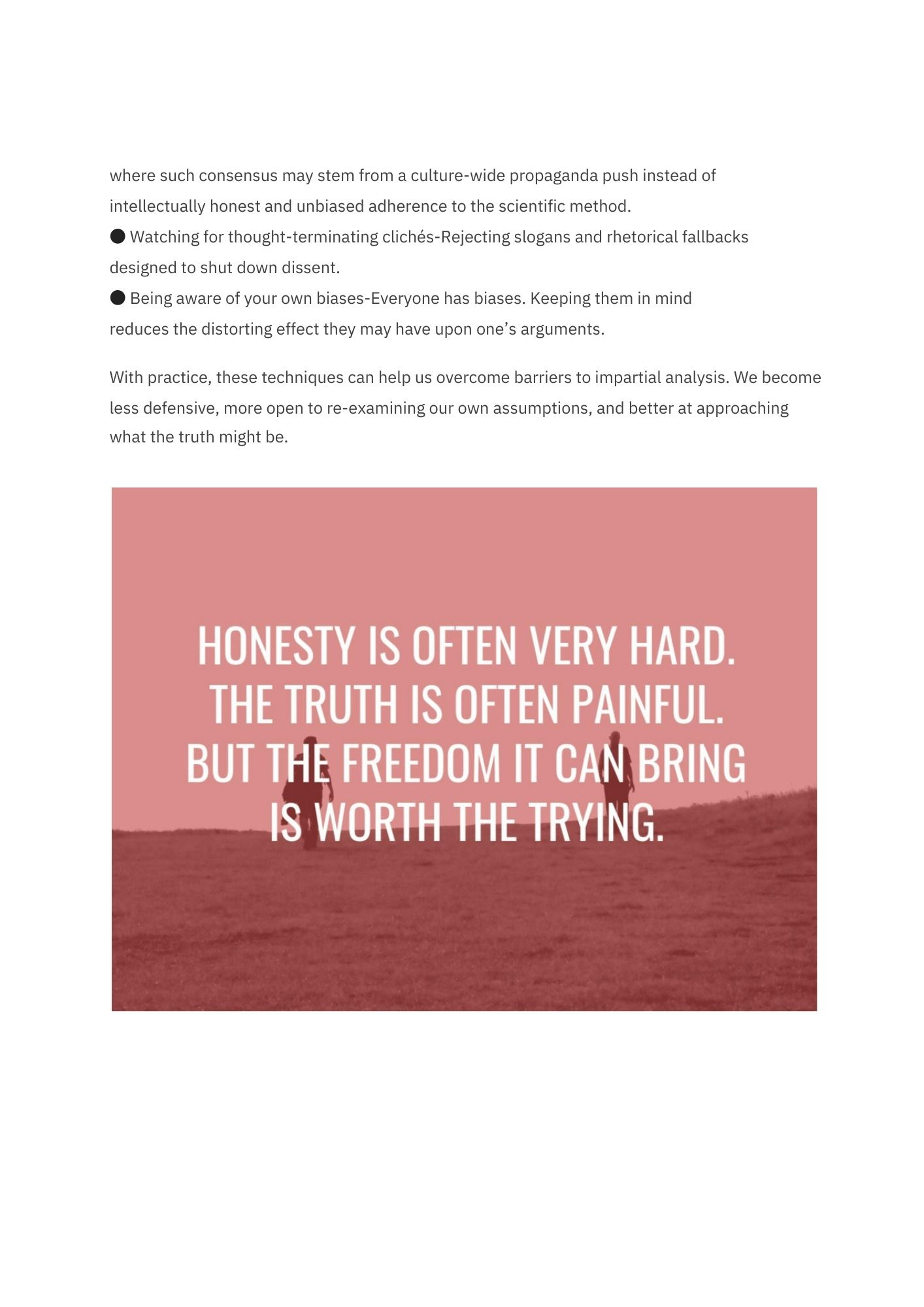 where such consensus may stem from a culture-wide propaganda push instead of intellectually honest and unbiased adherence to the scientific method.
● Watching for thought-terminating clichés-Rejecting slogans and rhetorical fallbacks designed to shut down dissent.
● Being aware of your own biases-Everyone has biases. Keeping them in mind reduces the distorting effect they may have upon one’s arguments.

With practice, these techniques can help us overcome barriers to impartial analysis. We become less defensive, more open to re-examining our own assumptions, and better at approaching what the truth might be.

HONESTY IS OFTEN VERY HARD. THE TRUTH IS OFTEN PAINFUL. BUT THE FREEDOM IT CAN BRING IS WORTH THE TRYING.